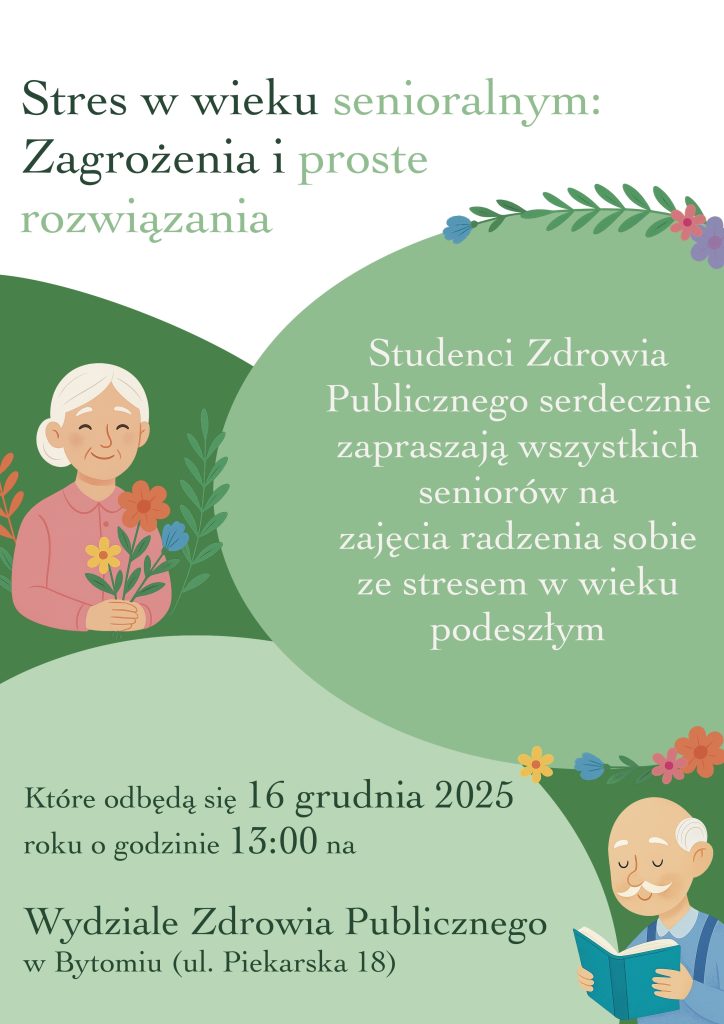 Stres w wieku senioralnym: Zagrożenia i proste rozwiązania

Studenci Zdrowia Publicznego serdecznie zapraszają wszystkich seniorów na zajęcia radzenia sobie ze stresem w wieku podeszłym

Które odbędą się 16 grudnia 2025 roku o godzinie 13:00 na

Wydziale Zdrowia Publicznego w Bytomiu (ul. Piekarska 18)